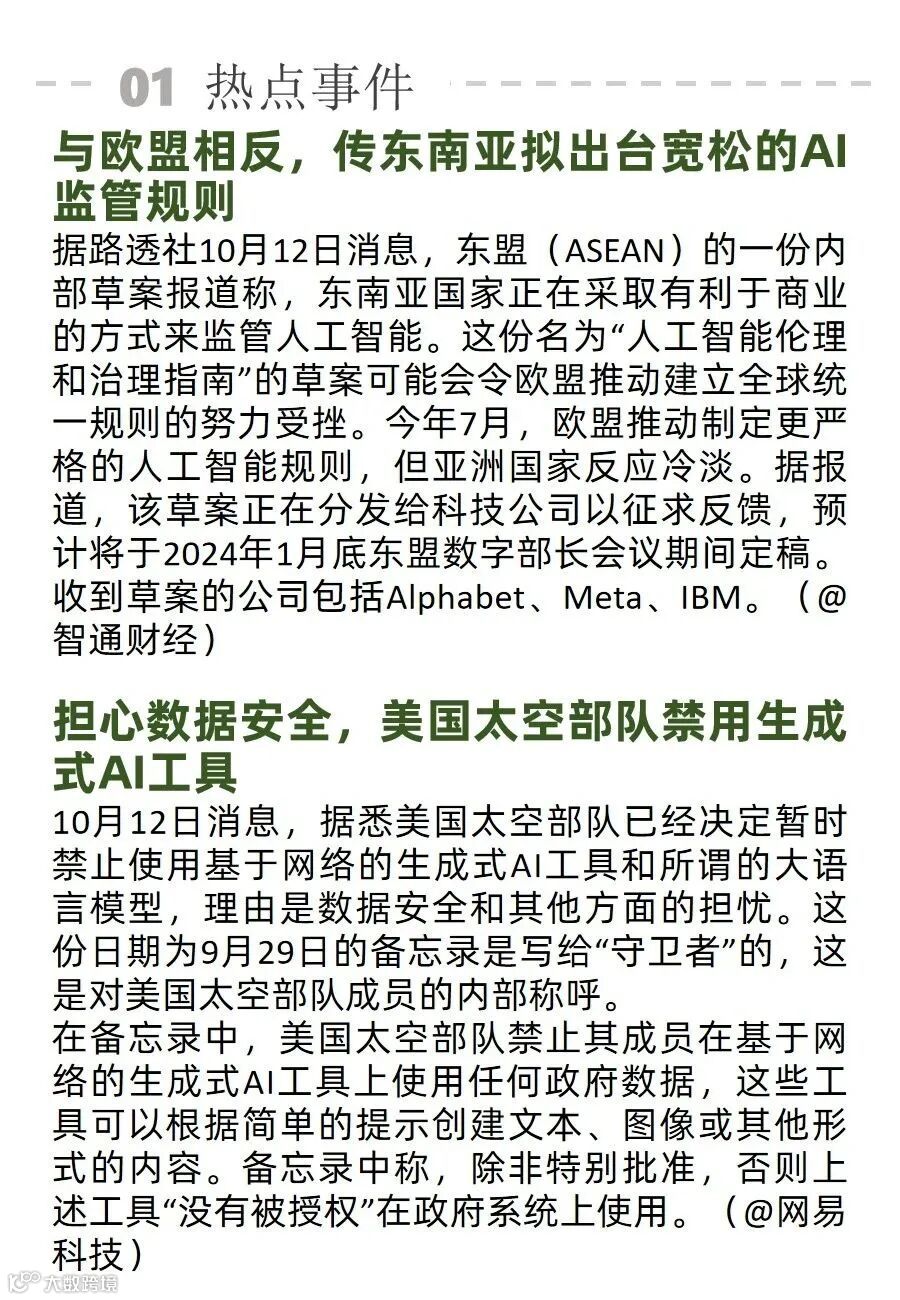 01 热点事件

与欧盟相反，传东南亚拟出台宽松的AI监管规则

据路透社10月12日消息，东盟（ASEAN）的一份内部草案报道称，东南亚国家正在采取有利于商业的方式来监管人工智能。这份名为“人工智能伦理和治理指南”的草案可能会令欧盟推动建立全球统一规则的努力受挫。今年7月，欧盟推动制定更严格的人工智能规则，但亚洲国家反应冷淡。据报道，该草案正在分发给科技公司以征求反馈，预计将于2024年1月底东盟数字部长会议期间定稿。收到草案的公司包括Alphabet、Meta、IBM。（@智通财经）

担心数据安全，美国太空部队禁用生成式AI工具

10月12日消息，据悉美国太空部队已经决定暂时禁止使用基于网络的生成式AI工具和所谓的大语言模型，理由是数据安全和其他方面的担忧。这份日期为9月29日的备忘录是写给“守卫者”的，这是对美国太空部队成员的内部称呼。
在备忘录中，美国太空部队禁止其成员在基于网络的生成式AI工具上使用任何政府数据，这些工具可以根据简单的提示创建文本、图像或其他形式的内容。备忘录中称，除非特别批准，否则上述工具“没有被授权”在政府系统上使用。（@网易科技）

大数跨境